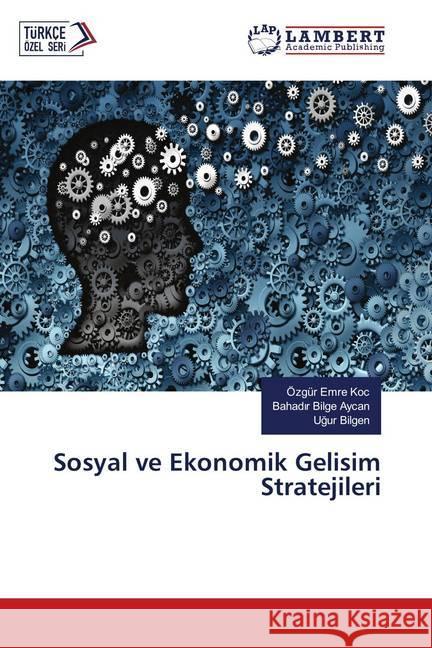 TÜRKÇE
ÖZEL SERİ

LAP LAMBERT
Academic Publishing

Özgür Emre Koc
Bahadır Bilge Aycan
Uğur Bilgen

Sosyal ve Ekonomik Gelisim Stratejileri

Kraina Książek